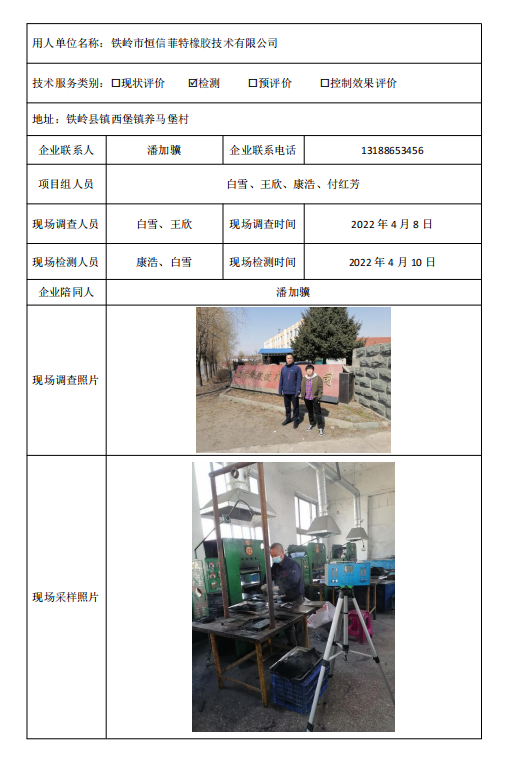 用人单位名称：铁岭市恒信菲特橡胶技术有限公司

技术服务类别：☐现状评价 ☑检测 ☐预评价 ☐控制效果评价

地址：铁岭县镇西堡镇养马堡村

| 企业联系人 | 潘加骥 | 企业联系电话 | 13188653456 |
|---|---|---|---|
| 项目组人员 | 白雪、王欣、康浩、付红芳 | | |
| 现场调查人员 | 白雪、王欣 | 现场调查时间 | 2022 年 4 月 8 日 |
| 现场检测人员 | 康浩、白雪 | 现场检测时间 | 2022 年 4 月 10 日 |
| 企业陪同人 | 潘加骥 | | |
| 现场调查照片 | | | |
| 现场采样照片 | | | |